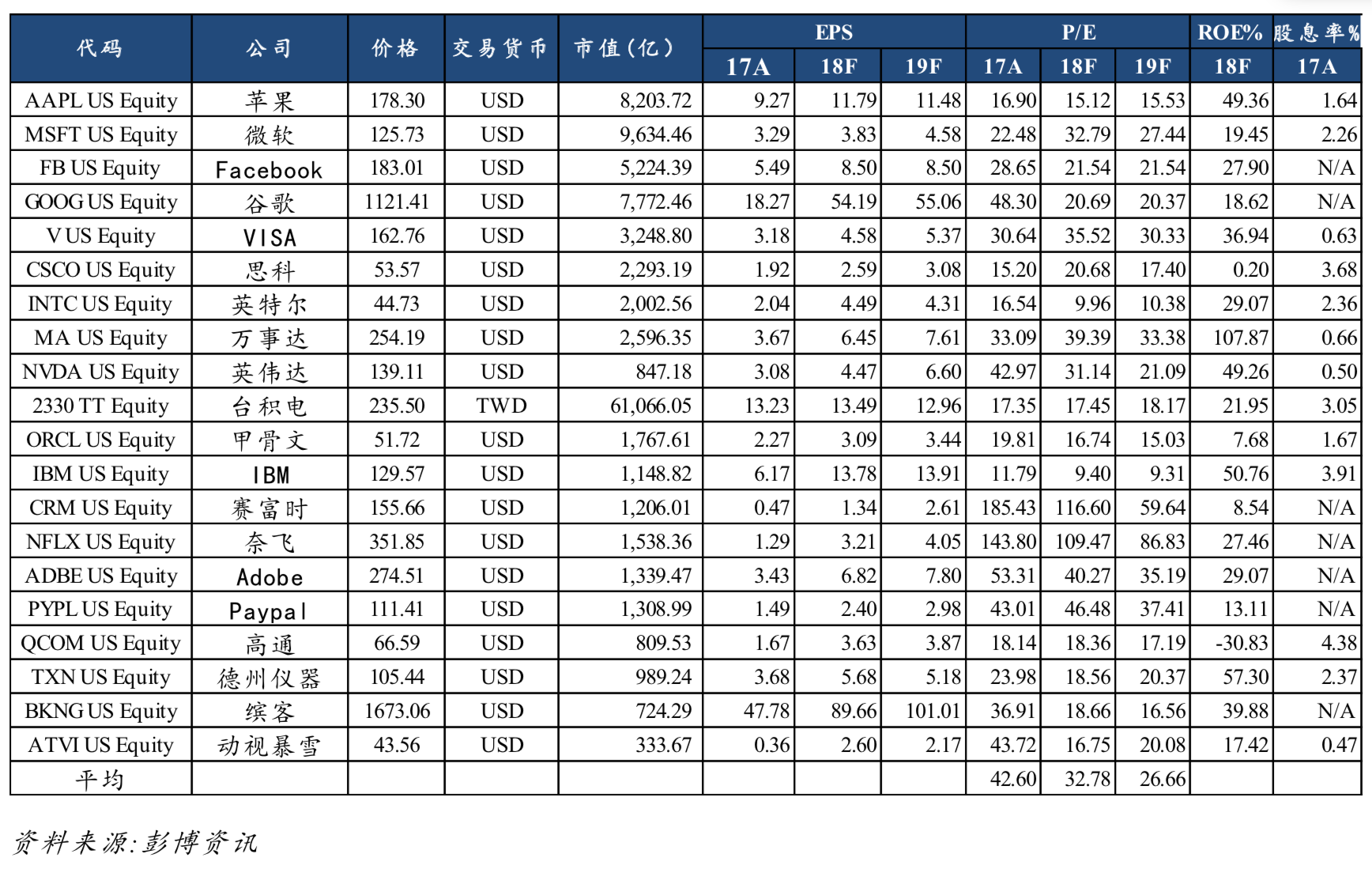 | 代码 | 公司 | 价格 | 交易货币 | 市值(亿) | EPS 17A | EPS 18F | EPS 19F | P/E 17A | P/E 18F | P/E 19F | ROE% 18F | 股息率% 17A |
|---|---|---|---|---|---|---|---|---|---|---|---|---|
| AAPL US Equity | 苹果 | 178.30 | USD | 8,203.72 | 9.27 | 11.79 | 11.48 | 16.90 | 15.12 | 15.53 | 49.36 | 1.64 |
| MSFT US Equity | 微软 | 125.73 | USD | 9,634.46 | 3.29 | 3.83 | 4.58 | 22.48 | 32.79 | 27.44 | 19.45 | 2.26 |
| FB US Equity | Facebook | 183.01 | USD | 5,224.39 | 5.49 | 8.50 | 8.50 | 28.65 | 21.54 | 21.54 | 27.90 | N/A |
| GOOG US Equity | 谷歌 | 1121.41 | USD | 7,772.46 | 18.27 | 54.19 | 55.06 | 48.30 | 20.69 | 20.37 | 18.62 | N/A |
| V US Equity | VISA | 162.76 | USD | 3,248.80 | 3.18 | 4.58 | 5.37 | 30.64 | 35.52 | 30.33 | 36.94 | 0.63 |
| CSCO US Equity | 思科 | 53.57 | USD | 2,293.19 | 1.92 | 2.59 | 3.08 | 15.20 | 20.68 | 17.40 | 0.20 | 3.68 |
| INTC US Equity | 英特尔 | 44.73 | USD | 2,002.56 | 2.04 | 4.49 | 4.31 | 16.54 | 9.96 | 10.38 | 29.07 | 2.36 |
| MA US Equity | 万事达 | 254.19 | USD | 2,596.35 | 3.67 | 6.45 | 7.61 | 33.09 | 39.39 | 33.38 | 107.87 | 0.66 |
| NVDA US Equity | 英伟达 | 139.11 | USD | 847.18 | 3.08 | 4.47 | 6.60 | 42.97 | 31.14 | 21.09 | 49.26 | 0.50 |
| 2330 TT Equity | 台积电 | 235.50 | TWD | 61,066.05 | 13.23 | 13.49 | 12.96 | 17.35 | 17.45 | 18.17 | 21.95 | 3.05 |
| ORCL US Equity | 甲骨文 | 51.72 | USD | 1,767.61 | 2.27 | 3.09 | 3.44 | 19.81 | 16.74 | 15.03 | 7.68 | 1.67 |
| IBM US Equity | IBM | 129.57 | USD | 1,148.82 | 6.17 | 13.78 | 13.91 | 11.79 | 9.40 | 9.31 | 50.76 | 3.91 |
| CRM US Equity | 赛富时 | 155.66 | USD | 1,206.01 | 0.47 | 1.34 | 2.61 | 185.43 | 116.60 | 59.64 | 8.54 | N/A |
| NFLX US Equity | 奈飞 | 351.85 | USD | 1,538.36 | 1.29 | 3.21 | 4.05 | 143.80 | 109.47 | 86.83 | 27.46 | N/A |
| ADBE US Equity | Adobe | 274.51 | USD | 1,339.47 | 3.43 | 6.82 | 7.80 | 53.31 | 40.27 | 35.19 | 29.07 | N/A |
| PYPL US Equity | Paypal | 111.41 | USD | 1,308.99 | 1.49 | 2.40 | 2.98 | 43.01 | 46.48 | 37.41 | 13.11 | N/A |
| QCOM US Equity | 高通 | 66.59 | USD | 809.53 | 1.67 | 3.63 | 3.87 | 18.14 | 18.36 | 17.19 | -30.83 | 4.38 |
| TXN US Equity | 德州仪器 | 105.44 | USD | 989.24 | 3.68 | 5.68 | 5.18 | 23.98 | 18.56 | 20.37 | 57.30 | 2.37 |
| BKNG US Equity | 缤客 | 1673.06 | USD | 724.29 | 47.78 | 89.66 | 101.01 | 36.91 | 18.66 | 16.56 | 39.88 | N/A |
| ATVI US Equity | 动视暴雪 | 43.56 | USD | 333.67 | 0.36 | 2.60 | 2.17 | 43.72 | 16.75 | 20.08 | 17.42 | 0.47 |
| 平均 | | | | | | | | 42.60 | 32.78 | 26.66 | | |

资料来源:彭博资讯